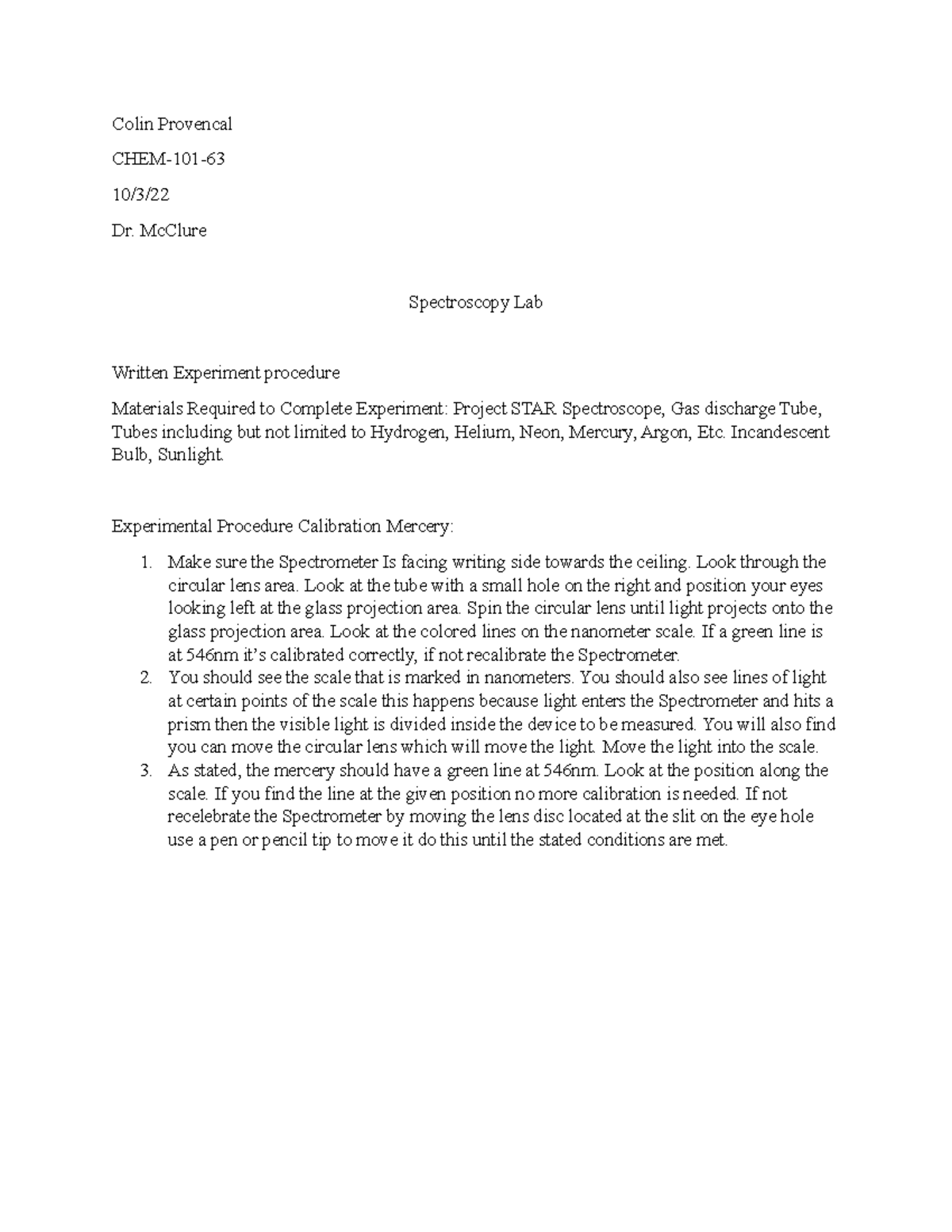 Colin Provencal

CHEM-101-63

10/3/22

Dr. McClure

Spectroscopy Lab

Written Experiment procedure

Materials Required to Complete Experiment: Project STAR Spectroscope, Gas discharge Tube, Tubes including but not limited to Hydrogen, Helium, Neon, Mercury, Argon, Etc. Incandescent Bulb, Sunlight.

Experimental Procedure Calibration Mercery:

1. Make sure the Spectrometer Is facing writing side towards the ceiling. Look through the circular lens area. Look at the tube with a small hole on the right and position your eyes looking left at the glass projection area. Spin the circular lens until light projects onto the glass projection area. Look at the colored lines on the nanometer scale. If a green line is at 546nm it's calibrated correctly, if not recalibrate the Spectrometer.
2. You should see the scale that is marked in nanometers. You should also see lines of light at certain points of the scale this happens because light enters the Spectrometer and hits a prism then the visible light is divided inside the device to be measured. You will also find you can move the circular lens which will move the light. Move the light into the scale.
3. As stated, the mercery should have a green line at 546nm. Look at the position along the scale. If you find the line at the given position no more calibration is needed. If not recelebrate the Spectrometer by moving the lens disc located at the slit on the eye hole use a pen or pencil tip to move it do this until the stated conditions are met.